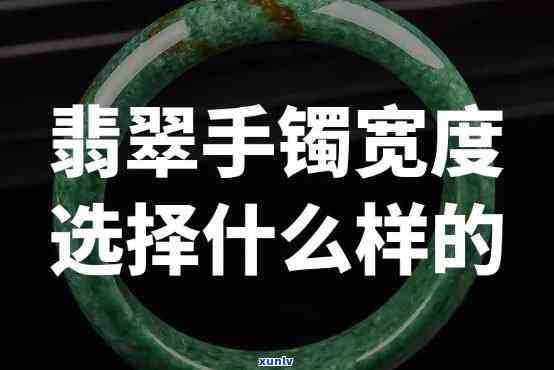 翡翠手镯宽度
选择什么样的

xunlv